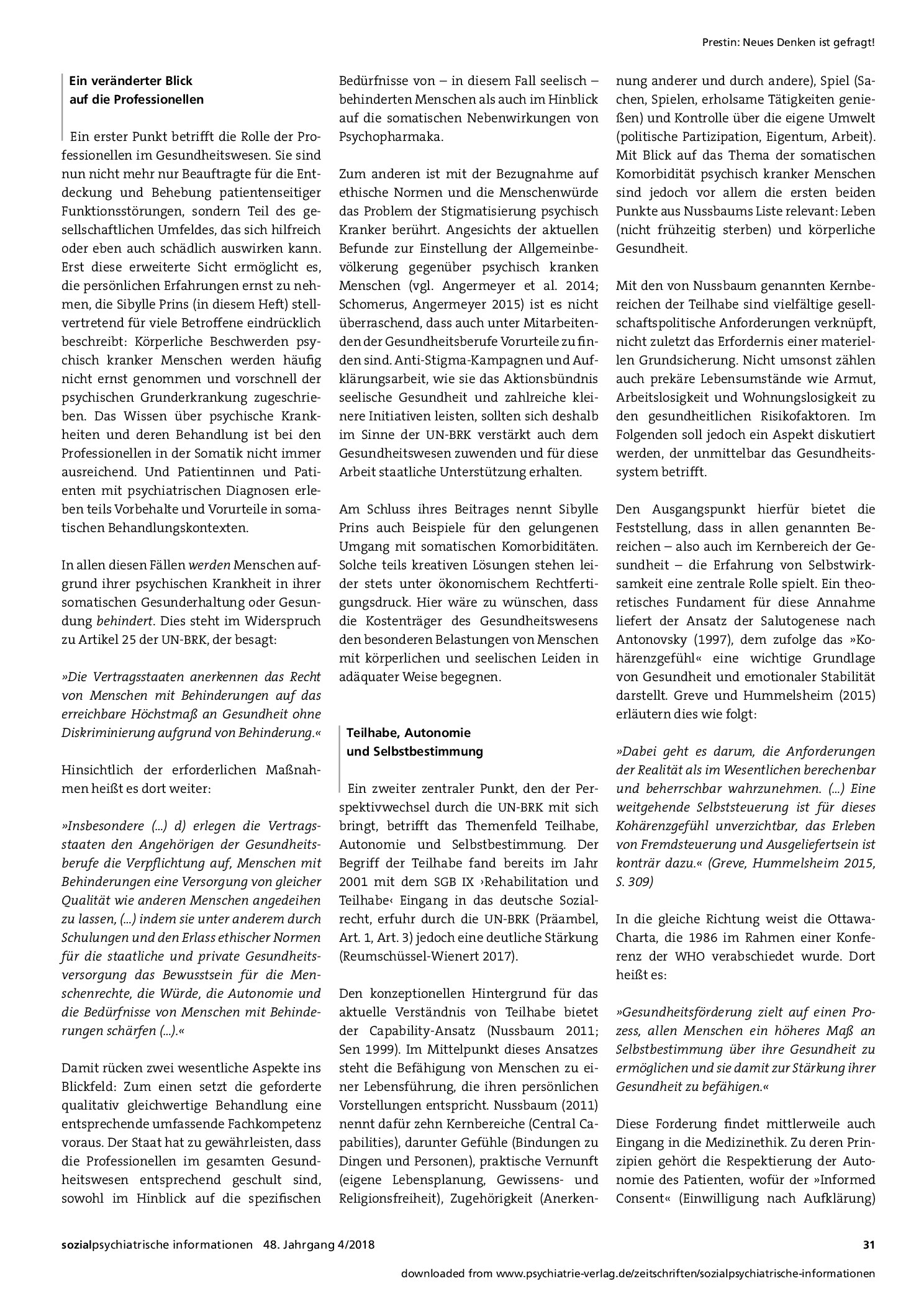 Prestin: Neues Denken ist gefragt!

Ein veränderter Blick
auf die Professionellen

Ein erster Punkt betrifft die Rolle der Professionellen im Gesundheitswesen. Sie sind nun nicht mehr nur Beauftragte für die Entdeckung und Behebung patientenseitiger Funktionsstörungen, sondern Teil des gesellschaftlichen Umfeldes, das sich hilfreich oder eben auch schädlich auswirken kann. Erst diese erweiterte Sicht ermöglicht es, die persönlichen Erfahrungen ernst zu nehmen, die Sibylle Prins (in diesem Heft) stellvertretend für viele Betroffene eindrücklich beschreibt: Körperliche Beschwerden psychisch kranker Menschen werden häufig nicht ernst genommen und vorschnell der psychischen Grunderkrankung zugeschrieben. Das Wissen über psychische Krankheiten und deren Behandlung ist bei den Professionellen in der Somatik nicht immer ausreichend. Und Patientinnen und Patienten mit psychiatrischen Diagnosen erleben teils Vorbehalte und Vorurteile in somatischen Behandlungskontexten.

In allen diesen Fällen werden Menschen aufgrund ihrer psychischen Krankheit in ihrer somatischen Gesunderhaltung oder Gesundung behindert. Dies steht im Widerspruch zu Artikel 25 der UN-BRK, der besagt:

»Die Vertragsstaaten anerkennen das Recht von Menschen mit Behinderungen auf das erreichbare Höchstmaß an Gesundheit ohne Diskriminierung aufgrund von Behinderung.«

Hinsichtlich der erforderlichen Maßnahmen heißt es dort weiter:

»Insbesondere (...) d) erlegen die Vertragsstaaten den Angehörigen der Gesundheitsberufe die Verpflichtung auf, Menschen mit Behinderungen eine Versorgung von gleicher Qualität wie anderen Menschen angedeihen zu lassen, (...) indem sie unter anderem durch Schulungen und den Erlass ethischer Normen für die staatliche und private Gesundheitsversorgung das Bewusstsein für die Menschenrechte, die Würde, die Autonomie und die Bedürfnisse von Menschen mit Behinderungen schärfen (...).«

Damit rücken zwei wesentliche Aspekte ins Blickfeld: Zum einen setzt die geforderte qualitativ gleichwertige Behandlung eine entsprechende umfassende Fachkompetenz voraus. Der Staat hat zu gewährleisten, dass die Professionellen im gesamten Gesundheitswesen entsprechend geschult sind, sowohl im Hinblick auf die spezifischen Bedürfnisse von – in diesem Fall seelisch – behinderten Menschen als auch im Hinblick auf die somatischen Nebenwirkungen von Psychopharmaka.

Zum anderen ist mit der Bezugnahme auf ethische Normen und die Menschenwürde das Problem der Stigmatisierung psychisch Kranker berührt. Angesichts der aktuellen Befunde zur Einstellung der Allgemeinbevölkerung gegenüber psychisch kranken Menschen (vgl. Angermeyer et al. 2014; Schomerus, Angermeyer 2015) ist es nicht überraschend, dass auch unter Mitarbeitenden der Gesundheitsberufe Vorurteile zu finden sind. Anti-Stigma-Kampagnen und Aufklärungsarbeit, wie sie das Aktionsbündnis seelische Gesundheit und zahlreiche kleinere Initiativen leisten, sollten sich deshalb im Sinne der UN-BRK verstärkt auch dem Gesundheitswesen zuwenden und für diese Arbeit staatliche Unterstützung erhalten.

Am Schluss ihres Beitrages nennt Sibylle Prins auch Beispiele für den gelungenen Umgang mit somatischen Komorbiditäten. Solche teils kreativen Lösungen stehen leider stets unter ökonomischem Rechtfertigungsdruck. Hier wäre zu wünschen, dass die Kostenträger des Gesundheitswesens den besonderen Belastungen von Menschen mit körperlichen und seelischen Leiden in adäquater Weise begegnen.

Teilhabe, Autonomie
und Selbstbestimmung

Ein zweiter zentraler Punkt, den der Perspektivwechsel durch die UN-BRK mit sich bringt, betrifft das Themenfeld Teilhabe, Autonomie und Selbstbestimmung. Der Begriff der Teilhabe fand bereits im Jahr 2001 mit dem SGB IX ›Rehabilitation und Teilhabe‹ Eingang in das deutsche Sozialrecht, erfuhr durch die UN-BRK (Präambel, Art. 1, Art. 3) jedoch eine deutliche Stärkung (Reumschüssel-Wienert 2017).

Den konzeptionellen Hintergrund für das aktuelle Verständnis von Teilhabe bietet der Capability-Ansatz (Nussbaum 2011; Sen 1999). Im Mittelpunkt dieses Ansatzes steht die Befähigung von Menschen zu einer Lebensführung, die ihren persönlichen Vorstellungen entspricht. Nussbaum (2011) nennt dafür zehn Kernbereiche (Central Capabilities), darunter Gefühle (Bindungen zu Dingen und Personen), praktische Vernunft (eigene Lebensplanung, Gewissens- und Religionsfreiheit), Zugehörigkeit (Anerkennung anderer und durch andere), Spiel (Sachen, Spielen, erholsame Tätigkeiten genießen) und Kontrolle über die eigene Umwelt (politische Partizipation, Eigentum, Arbeit). Mit Blick auf das Thema der somatischen Komorbidität psychisch kranker Menschen sind jedoch vor allem die ersten beiden Punkte aus Nussbaums Liste relevant: Leben (nicht frühzeitig sterben) und körperliche Gesundheit.

Mit den von Nussbaum genannten Kernbereichen der Teilhabe sind vielfältige gesellschaftspolitische Anforderungen verknüpft, nicht zuletzt das Erfordernis einer materiellen Grundsicherung. Nicht umsonst zählen auch prekäre Lebensumstände wie Armut, Arbeitslosigkeit und Wohnungslosigkeit zu den gesundheitlichen Risikofaktoren. Im Folgenden soll jedoch ein Aspekt diskutiert werden, der unmittelbar das Gesundheitssystem betrifft.

Den Ausgangspunkt hierfür bietet die Feststellung, dass in allen genannten Bereichen – also auch im Kernbereich der Gesundheit – die Erfahrung von Selbstwirksamkeit eine zentrale Rolle spielt. Ein theoretisches Fundament für diese Annahme liefert der Ansatz der Salutogenese nach Antonovsky (1997), dem zufolge das »Kohärenzgefühl« eine wichtige Grundlage von Gesundheit und emotionaler Stabilität darstellt. Greve und Hummelsheim (2015) erläutern dies wie folgt:

»Dabei geht es darum, die Anforderungen der Realität als im Wesentlichen berechenbar und beherrschbar wahrzunehmen. (...) Eine weitgehende Selbststeuerung ist für dieses Kohärenzgefühl unverzichtbar, das Erleben von Fremdsteuerung und Ausgeliefertsein ist konträr dazu.« (Greve, Hummelsheim 2015, S. 309)

In die gleiche Richtung weist die Ottawa-Charta, die 1986 im Rahmen einer Konferenz der WHO verabschiedet wurde. Dort heißt es:

»Gesundheitsförderung zielt auf einen Prozess, allen Menschen ein höheres Maß an Selbstbestimmung über ihre Gesundheit zu ermöglichen und sie damit zur Stärkung ihrer Gesundheit zu befähigen.«

Diese Forderung findet mittlerweile auch Eingang in die Medizinethik. Zu deren Prinzipien gehört die Respektierung der Autonomie des Patienten, wofür der »Informed Consent« (Einwilligung nach Aufklärung)

sozialpsychiatrische informationen 48. Jahrgang 4/2018 31

downloaded from www.psychiatrie-verlag.de/zeitschriften/sozialpsychiatrische-informationen